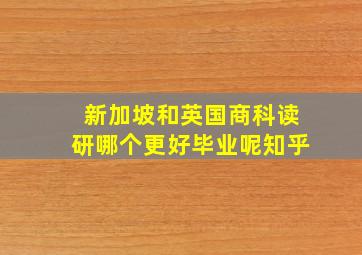 新加坡和英国商科读研哪个更好毕业呢知乎